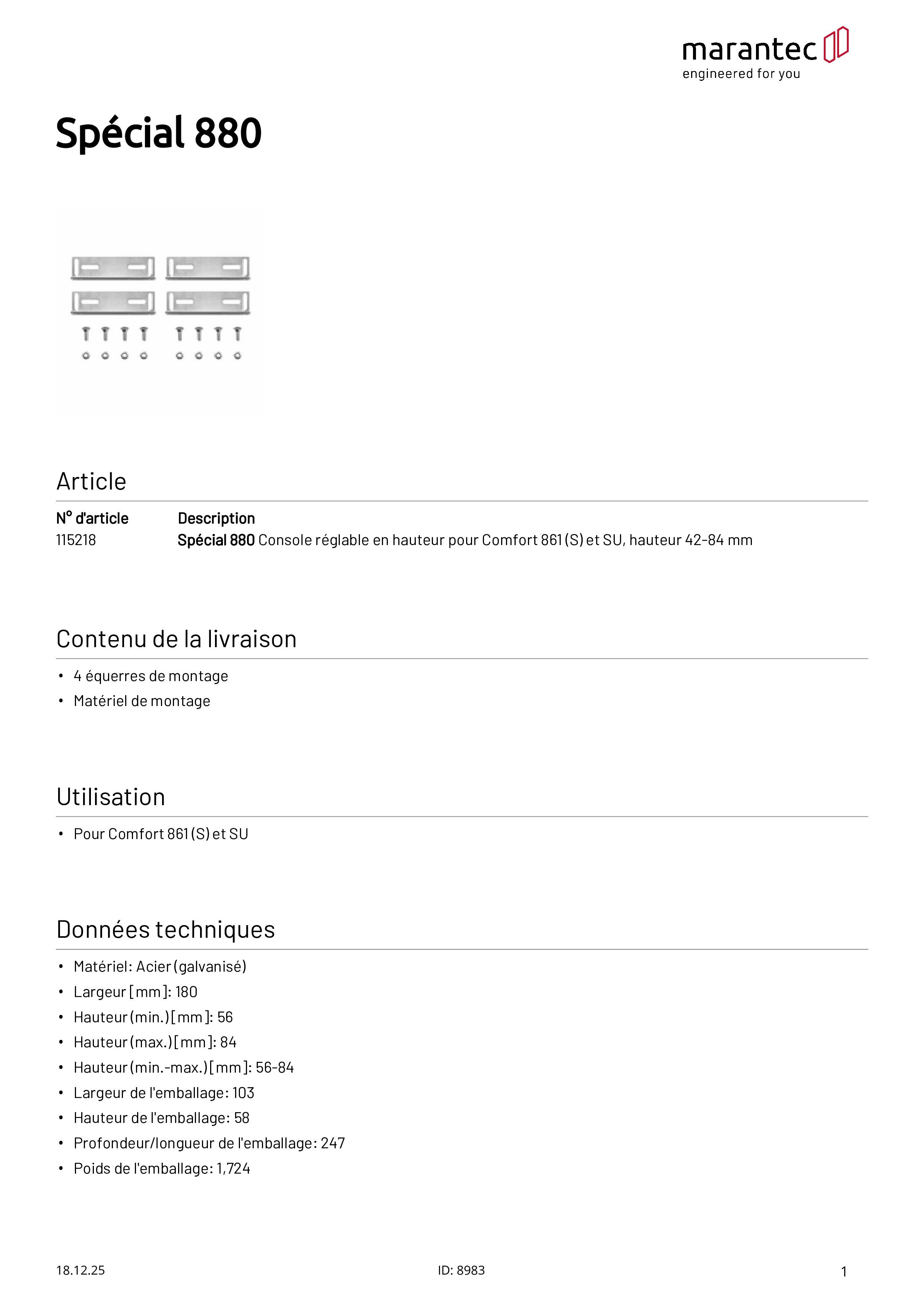 marantec
engineered for you

Spécial 880

Article

| N° d'article | Description |
|---|---|
| 115218 | Spécial 880 Console réglable en hauteur pour Comfort 861 (S) et SU, hauteur 42-84 mm |

Contenu de la livraison

• 4 équerres de montage
• Matériel de montage

Utilisation

• Pour Comfort 861 (S) et SU

Données techniques

• Matériel: Acier (galvanisé)
• Largeur [mm]: 180
• Hauteur (min.) [mm]: 56
• Hauteur (max.) [mm]: 84
• Hauteur (min.-max.) [mm]: 56-84
• Largeur de l'emballage: 103
• Hauteur de l'emballage: 58
• Profondeur/longueur de l'emballage: 247
• Poids de l'emballage: 1,724

18.12.25 ID: 8983 1